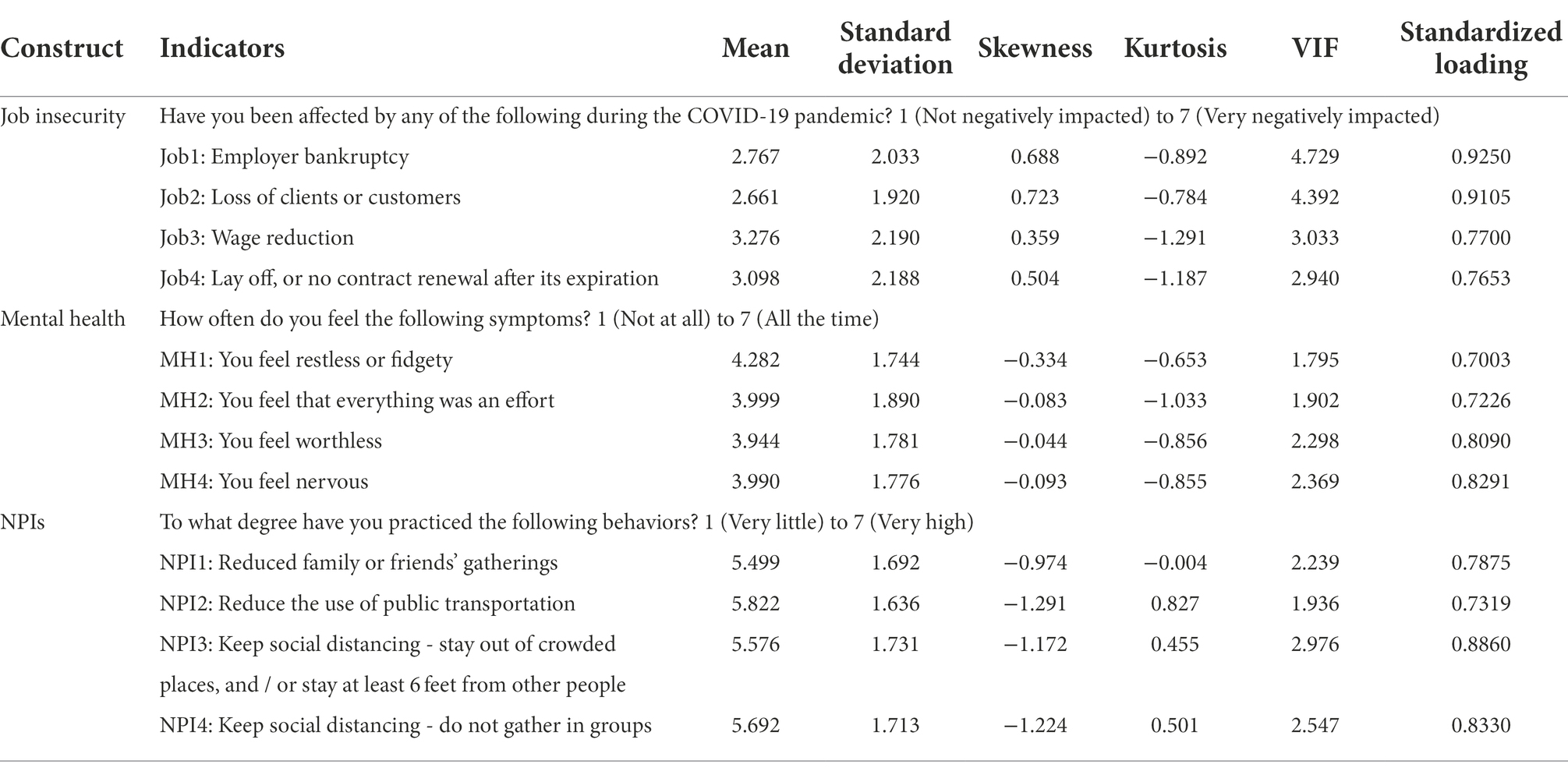 | Construct | Indicators | Mean | Standard deviation | Skewness | Kurtosis | VIF | Standardized loading |
|---|---|---|---|---|---|---|---|
| Job insecurity | Have you been affected by any of the following during the COVID-19 pandemic? 1 (Not negatively impacted) to 7 (Very negatively impacted) | | | | | | |
| | Job1: Employer bankruptcy | 2.767 | 2.033 | 0.688 | −0.892 | 4.729 | 0.9250 |
| | Job2: Loss of clients or customers | 2.661 | 1.920 | 0.723 | −0.784 | 4.392 | 0.9105 |
| | Job3: Wage reduction | 3.276 | 2.190 | 0.359 | −1.291 | 3.033 | 0.7700 |
| | Job4: Lay off, or no contract renewal after its expiration | 3.098 | 2.188 | 0.504 | −1.187 | 2.940 | 0.7653 |
| Mental health | How often do you feel the following symptoms? 1 (Not at all) to 7 (All the time) | | | | | | |
| | MH1: You feel restless or fidgety | 4.282 | 1.744 | −0.334 | −0.653 | 1.795 | 0.7003 |
| | MH2: You feel that everything was an effort | 3.999 | 1.890 | −0.083 | −1.033 | 1.902 | 0.7226 |
| | MH3: You feel worthless | 3.944 | 1.781 | −0.044 | −0.856 | 2.298 | 0.8090 |
| | MH4: You feel nervous | 3.990 | 1.776 | −0.093 | −0.855 | 2.369 | 0.8291 |
| NPIs | To what degree have you practiced the following behaviors? 1 (Very little) to 7 (Very high) | | | | | | |
| | NPI1: Reduced family or friends' gatherings | 5.499 | 1.692 | −0.974 | −0.004 | 2.239 | 0.7875 |
| | NPI2: Reduce the use of public transportation | 5.822 | 1.636 | −1.291 | 0.827 | 1.936 | 0.7319 |
| | NPI3: Keep social distancing - stay out of crowded places, and / or stay at least 6 feet from other people | 5.576 | 1.731 | −1.172 | 0.455 | 2.976 | 0.8860 |
| | NPI4: Keep social distancing - do not gather in groups | 5.692 | 1.713 | −1.224 | 0.501 | 2.547 | 0.8330 |